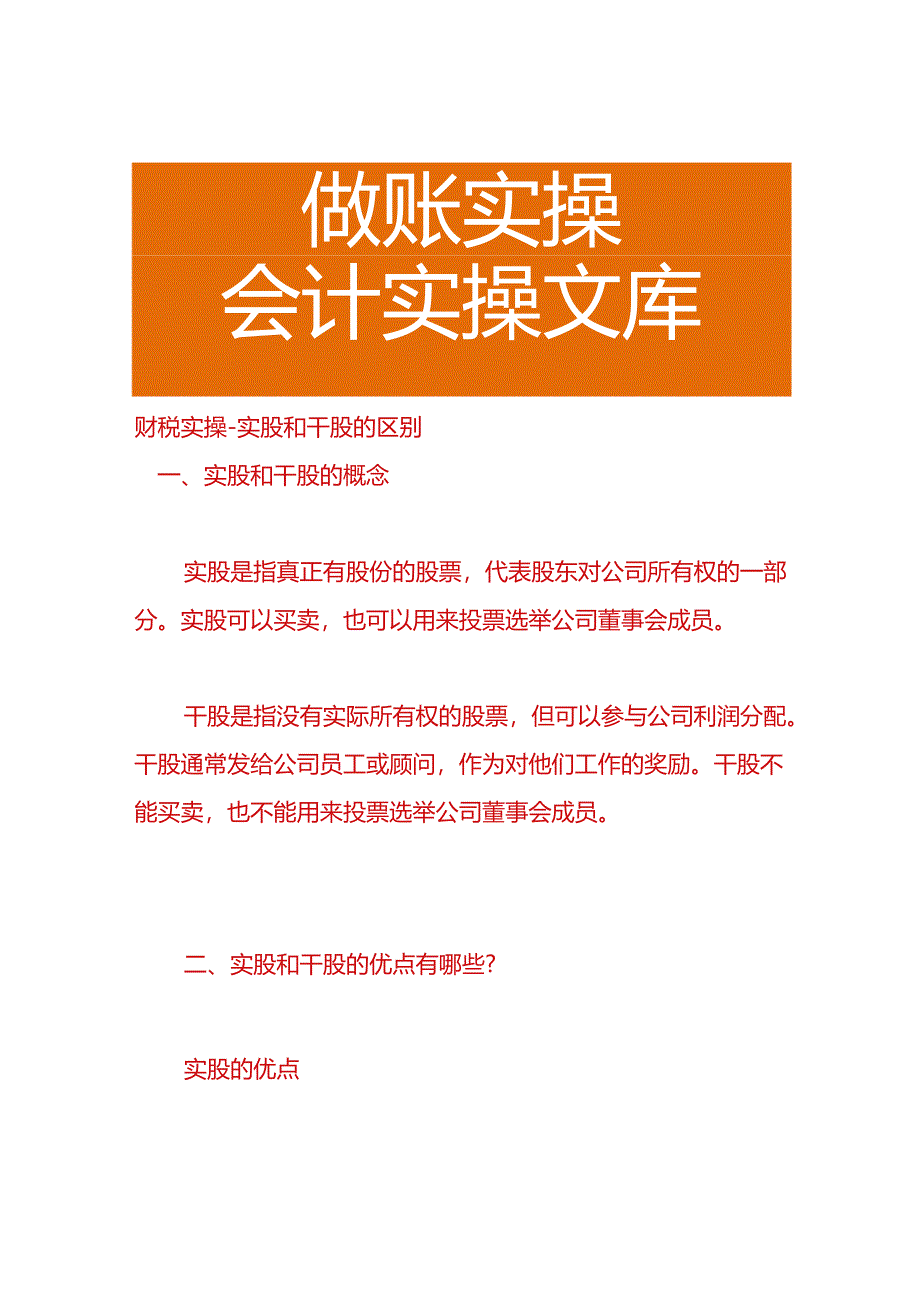 做账实操
会计实操文库

财税实操-实股和干股的区别

一、实股和干股的概念

实股是指真正有股份的股票，代表股东对公司所有权的一部分。实股可以买卖，也可以用来投票选举公司董事会成员。

干股是指没有实际所有权的股票，但可以参与公司利润分配。干股通常发给公司员工或顾问，作为对他们工作的奖励。干股不能买卖，也不能用来投票选举公司董事会成员。

二、实股和干股的优点有哪些?

实股的优点